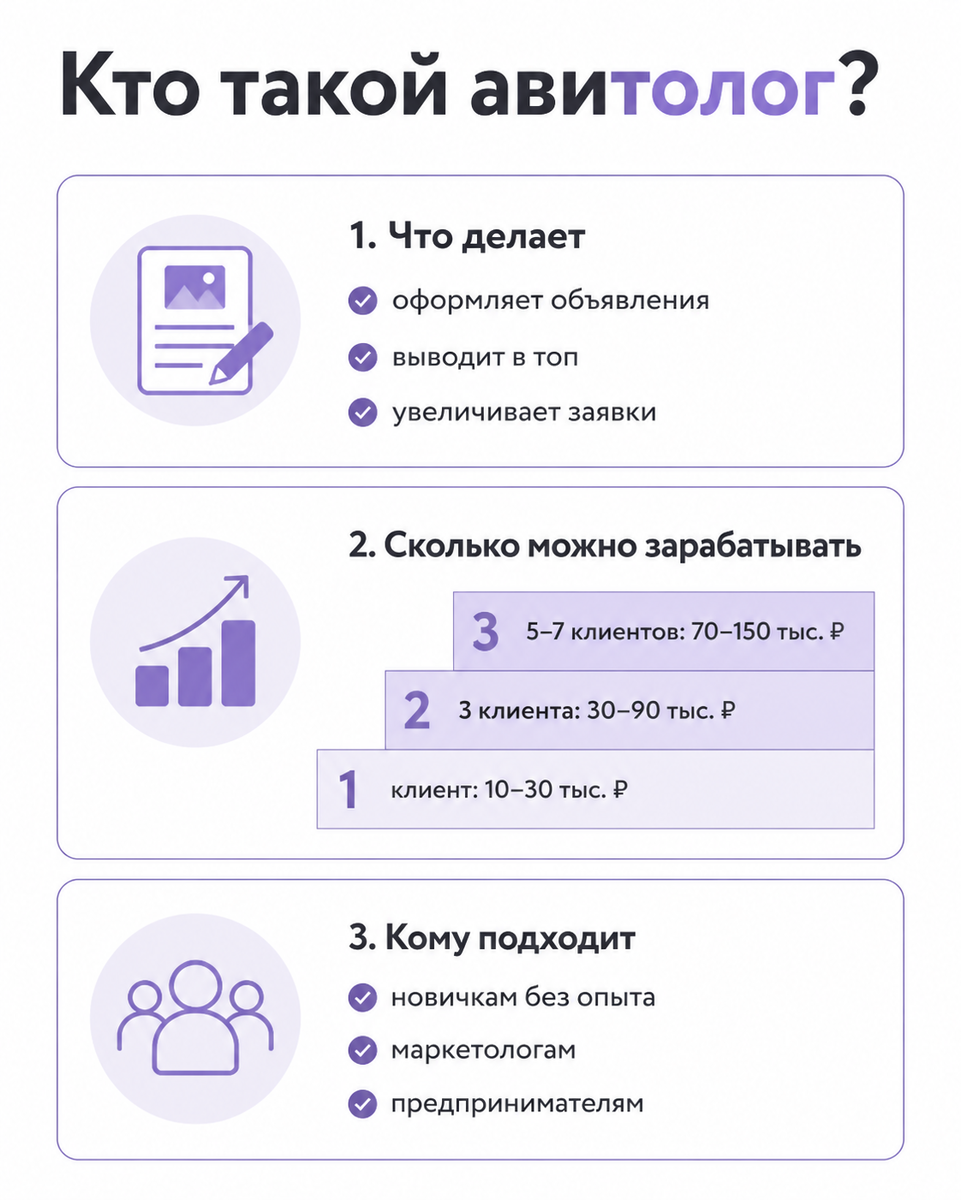 Кто такой авитолог?

1. Что делает

оформляет объявления

выводит в топ

увеличивает заявки

2. Сколько можно зарабатывать

3 5–7 клиентов: 70–150 тыс. ₽

2 3 клиента: 30–90 тыс. ₽

1 клиент: 10–30 тыс. ₽

3. Кому подходит

новичкам без опыта

маркетологам

предпринимателям